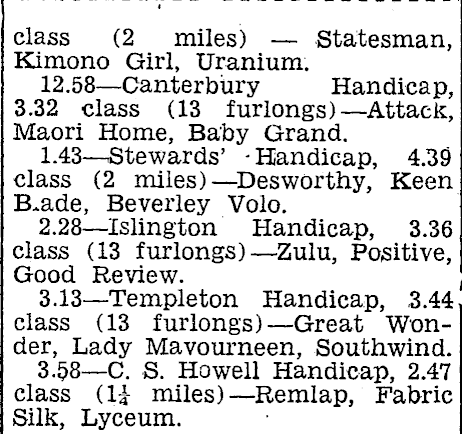 class (2 miles) — Statesman, Kimono Girl, Uranium.

12.58—Canterbury Handicap, 3.32 class (13 furlongs)—Attack, Maori Home, Baby Grand.

1.43—Stewards' Handicap, 4.39 class (2 miles)—Desworthy, Keen B.ade, Beverley Volo.

2.28—Islington Handicap, 3.36 class (13 furlongs)—Zulu, Positive, Good Review.

3.13—Templeton Handicap, 3.44 class (13 furlongs)—Great Wonder, Lady Mavourneen, Southwind.

3.58—C. S. Howell Handicap, 2.47 class ($1\frac{1}{4}$ miles)—Remlap, Fabric Silk, Lyceum.